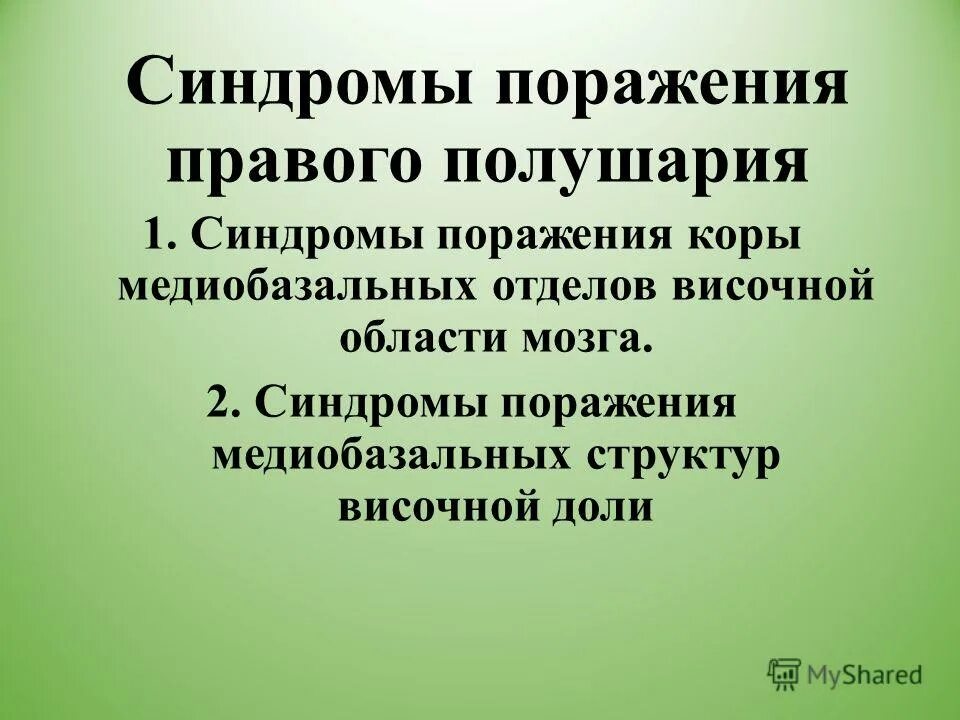 Синдромы поражения правого полушария

1. Синдромы поражения коры медиобазальных отделов височной области мозга.

2. Синдромы поражения медиобазальных структур височной доли

MyShared